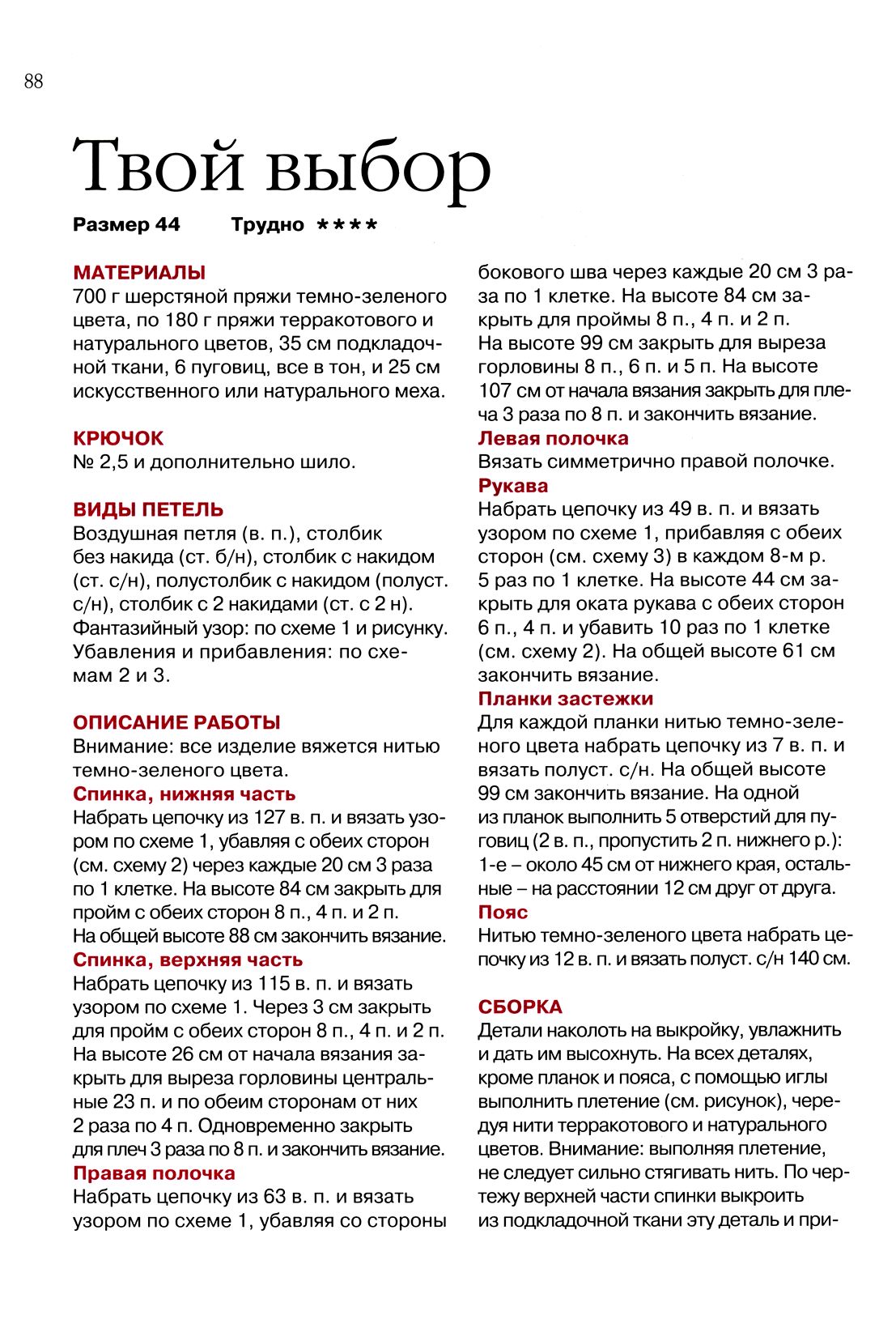 88

Твой выбор

Размер 44 Трудно ****

МАТЕРИАЛЫ
700 г шерстяной пряжи темно-зеленого цвета, по 180 г пряжи терракотового и натурального цветов, 35 см подкладочной ткани, 6 пуговиц, все в тон, и 25 см искусственного или натурального меха.

КРЮЧОК
№ 2,5 и дополнительно шило.

ВИДЫ ПЕТЕЛЬ
Воздушная петля (в. п.), столбик без накида (ст. б/н), столбик с накидом (ст. с/н), полустолбик с накидом (полуст. с/н), столбик с 2 накидами (ст. с 2 н). Фантазийный узор: по схеме 1 и рисунку. Убавления и прибавления: по схемам 2 и 3.

ОПИСАНИЕ РАБОТЫ
Внимание: все изделие вяжется нитью темно-зеленого цвета.
Спинка, нижняя часть
Набрать цепочку из 127 в. п. и вязать узором по схеме 1, убавляя с обеих сторон (см. схему 2) через каждые 20 см 3 раза по 1 клетке. На высоте 84 см закрыть для пройм с обеих сторон 8 п., 4 п. и 2 п. На общей высоте 88 см закончить вязание.
Спинка, верхняя часть
Набрать цепочку из 115 в. п. и вязать узором по схеме 1. Через 3 см закрыть для пройм с обеих сторон 8 п., 4 п. и 2 п. На высоте 26 см от начала вязания закрыть для выреза горловины центральные 23 п. и по обеим сторонам от них 2 раза по 4 п. Одновременно закрыть для плеч 3 раза по 8 п. и закончить вязание.
Правая полочка
Набрать цепочку из 63 в. п. и вязать узором по схеме 1, убавляя со стороны бокового шва через каждые 20 см 3 раза по 1 клетке. На высоте 84 см закрыть для проймы 8 п., 4 п. и 2 п.
На высоте 99 см закрыть для выреза горловины 8 п., 6 п. и 5 п. На высоте 107 см от начала вязания закрыть для плеча 3 раза по 8 п. и закончить вязание.
Левая полочка
Вязать симметрично правой полочке.
Рукава
Набрать цепочку из 49 в. п. и вязать узором по схеме 1, прибавляя с обеих сторон (см. схему 3) в каждом 8-м р. 5 раз по 1 клетке. На высоте 44 см закрыть для оката рукава с обеих сторон 6 п., 4 п. и убавить 10 раз по 1 клетке (см. схему 2). На общей высоте 61 см закончить вязание.
Планки застежки
Для каждой планки нитью темно-зеленого цвета набрать цепочку из 7 в. п. и вязать полуст. с/н. На общей высоте 99 см закончить вязание. На одной из планок выполнить 5 отверстий для пуговиц (2 в. п., пропустить 2 п. нижнего р.): 1-е – около 45 см от нижнего края, остальные – на расстоянии 12 см друг от друга.
Пояс
Нитью темно-зеленого цвета набрать цепочку из 12 в. п. и вязать полуст. с/н 140 см.

СБОРКА
Детали наколоть на выкройку, увлажнить и дать им высохнуть. На всех деталях, кроме планок и пояса, с помощью иглы выполнить плетение (см. рисунок), чередуя нити терракотового и натурального цветов. Внимание: выполняя плетение, не следует сильно стягивать нить. По чертежу верхней части спинки выкроить из подкладочной ткани эту деталь и при-